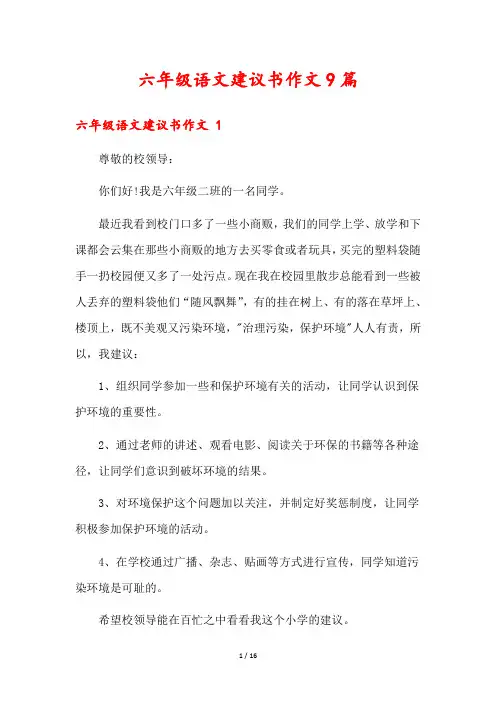 六年级语文建议书作文9篇

六年级语文建议书作文 1

尊敬的校领导：

你们好!我是六年级二班的一名同学。

最近我看到校门口多了一些小商贩，我们的同学上学、放学和下课都会云集在那些小商贩的地方去买零食或者玩具，买完的塑料袋随手一扔校园便又多了一处污点。现在我在校园里散步总能看到一些被人丢弃的塑料袋他们"随风飘舞"，有的挂在树上、有的落在草坪上、楼顶上，既不美观又污染环境，"治理污染，保护环境"人人有责，所以，我建议：

1、组织同学参加一些和保护环境有关的活动，让同学认识到保护环境的重要性。

2、通过老师的讲述、观看电影、阅读关于环保的书籍等各种途径，让同学们意识到破坏环境的结果。

3、对环境保护这个问题加以关注，并制定好奖惩制度，让同学积极参加保护环境的活动。

4、在学校通过广播、杂志、贴画等方式进行宣传，同学知道污染环境是可耻的。

希望校领导能在百忙之中看看我这个小学的建议。

1 / 16